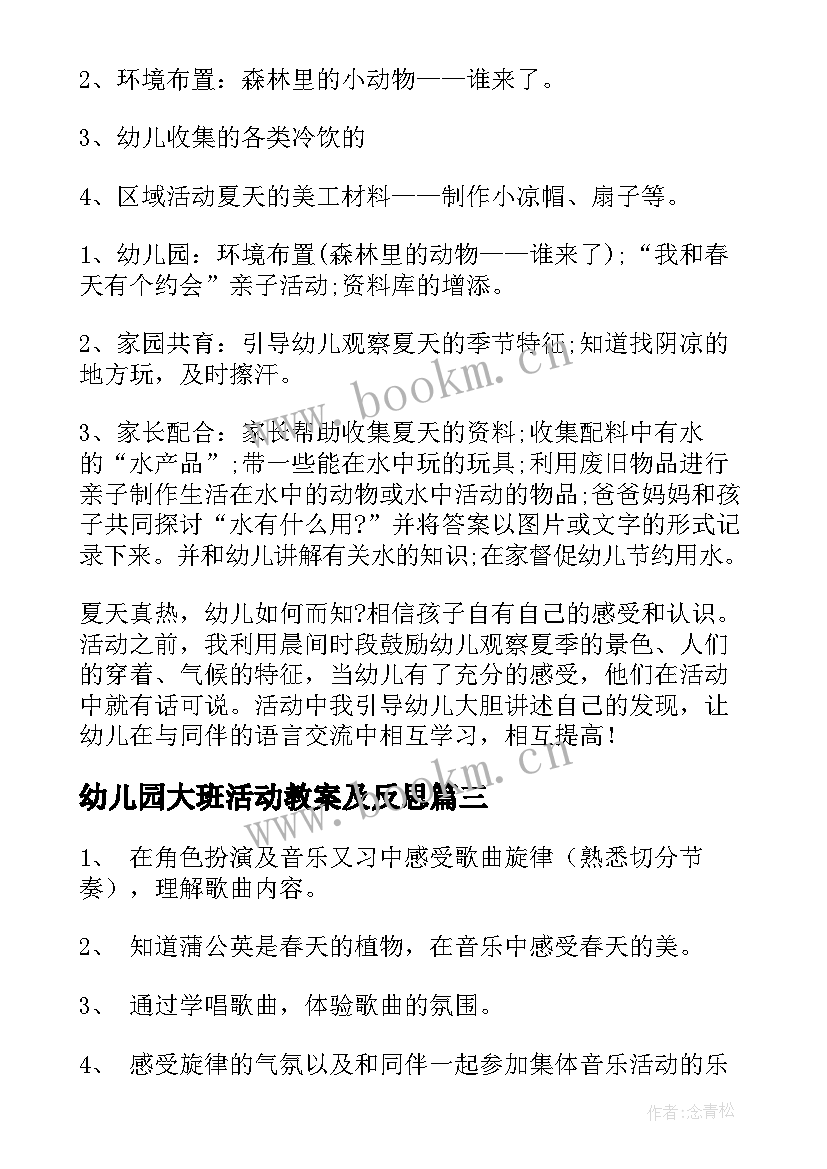 2、环境布置：森林里的小动物——谁来了。

3、幼儿收集的各类冷饮的

4、区域活动夏天的美工材料——制作小凉帽、扇子等。

1、幼儿园：环境布置(森林里的动物——谁来了);“我和春天有个约会”亲子活动;资料库的增添。

2、家园共育：引导幼儿观察夏天的季节特征;知道找阴凉的地方玩，及时擦汗。

3、家长配合：家长帮助收集夏天的资料;收集配料中有水的“水产品”;带一些能在水中玩的玩具;利用废旧物品进行亲子制作生活在水中的动物或水中活动的物品;爸爸妈妈和孩子共同探讨“水有什么用?”并将答案以图片或文字的形式记录下来。并和幼儿讲解有关水的知识;在家督促幼儿节约用水。

夏天真热，幼儿如何而知?相信孩子自有自己的感受和认识。活动之前，我利用晨间时段鼓励幼儿观察夏季的景色、人们的穿着、气候的特征，当幼儿有了充分的感受，他们在活动中就有话可说。活动中我引导幼儿大胆讲述自己的发现，让幼儿在与同伴的语言交流中相互学习，相互提高！

幼儿园大班活动教案及反思篇三

1、 在角色扮演及音乐又习中感受歌曲旋律（熟悉切分节奏），理解歌曲内容。

2、 知道蒲公英是春天的植物，在音乐中感受春天的美。

3、 通过学唱歌曲，体验歌曲的氛围。

4、 感受旋律的气氛以及和同伴一起参加集体音乐活动的乐

www.bookm.cn

www.bookm.cn

作者:念青松